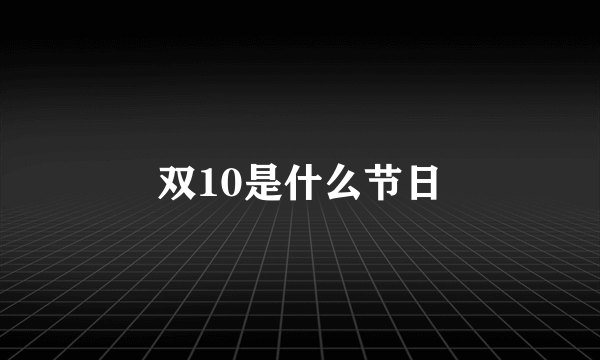 双10是什么节日